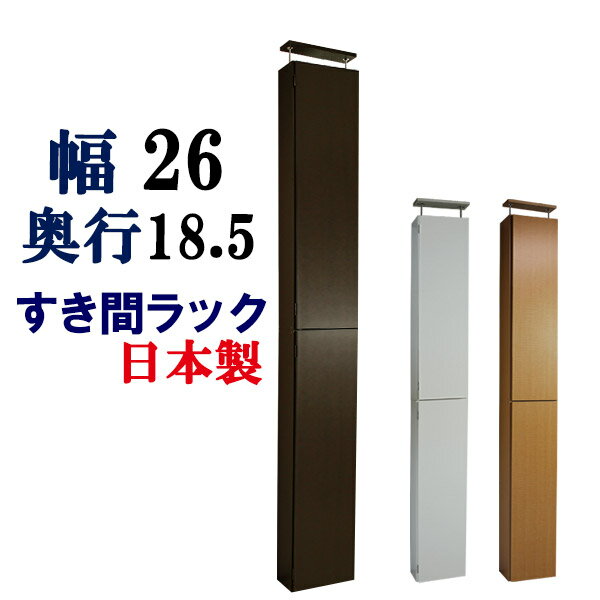 幅 26
奥行18.5
すき間ラック
日本製